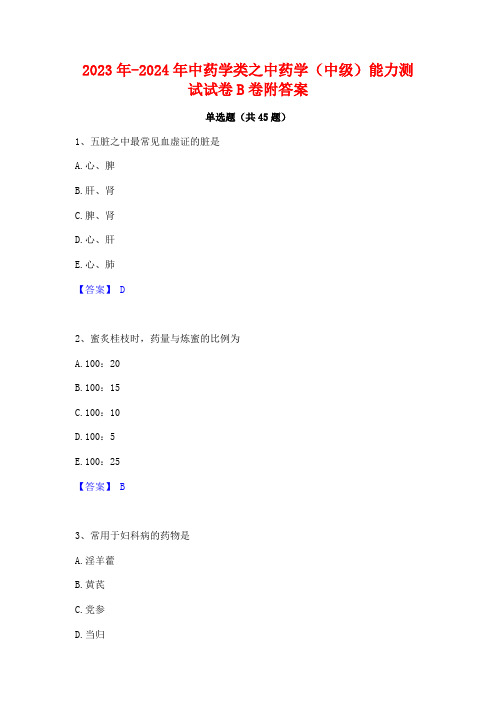 2023年-2024年中药学类之中药学（中级）能力测试试卷B卷附答案

单选题（共45题）

1、五脏之中最常见血虚证的脏是

A.心、脾

B.肝、肾

C.脾、肾

D.心、肝

E.心、肺

【答案】 D

2、蜜炙桂枝时，药量与炼蜜的比例为

A.100：20

B.100：15

C.100：10

D.100：5

E.100：25

【答案】 B

3、常用于妇科病的药物是

A.淫羊藿

B.黄芪

C.党参

D.当归